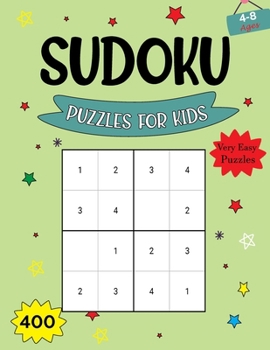 4-8
Ages

SUDOKU

PUZZLES FOR KIDS

Very Easy Puzzles

| 1 | 2 | 3 | 4 |
|---|---|---|---|
| 3 | 4 |  | 2 |
|  | 1 | 2 | 3 |
| 2 | 3 | 4 | 1 |

400